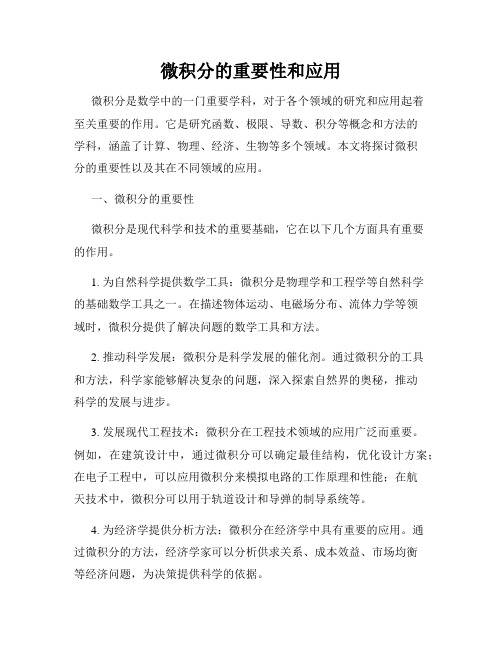 微积分的重要性和应用

微积分是数学中的一门重要学科，对于各个领域的研究和应用起着至关重要的作用。它是研究函数、极限、导数、积分等概念和方法的学科，涵盖了计算、物理、经济、生物等多个领域。本文将探讨微积分的重要性以及其在不同领域的应用。

一、微积分的重要性

微积分是现代科学和技术的重要基础，它在以下几个方面具有重要的作用。

1. 为自然科学提供数学工具：微积分是物理学和工程学等自然科学的基础数学工具之一。在描述物体运动、电磁场分布、流体力学等领域时，微积分提供了解决问题的数学工具和方法。

2. 推动科学发展：微积分是科学发展的催化剂。通过微积分的工具和方法，科学家能够解决复杂的问题，深入探索自然界的奥秘，推动科学的发展与进步。

3. 发展现代工程技术：微积分在工程技术领域的应用广泛而重要。例如，在建筑设计中，通过微积分可以确定最佳结构，优化设计方案；在电子工程中，可以应用微积分来模拟电路的工作原理和性能；在航天技术中，微积分可以用于轨道设计和导弹的制导系统等。

4. 为经济学提供分析方法：微积分在经济学中具有重要的应用。通过微积分的方法，经济学家可以分析供求关系、成本效益、市场均衡等经济问题，为决策提供科学的依据。